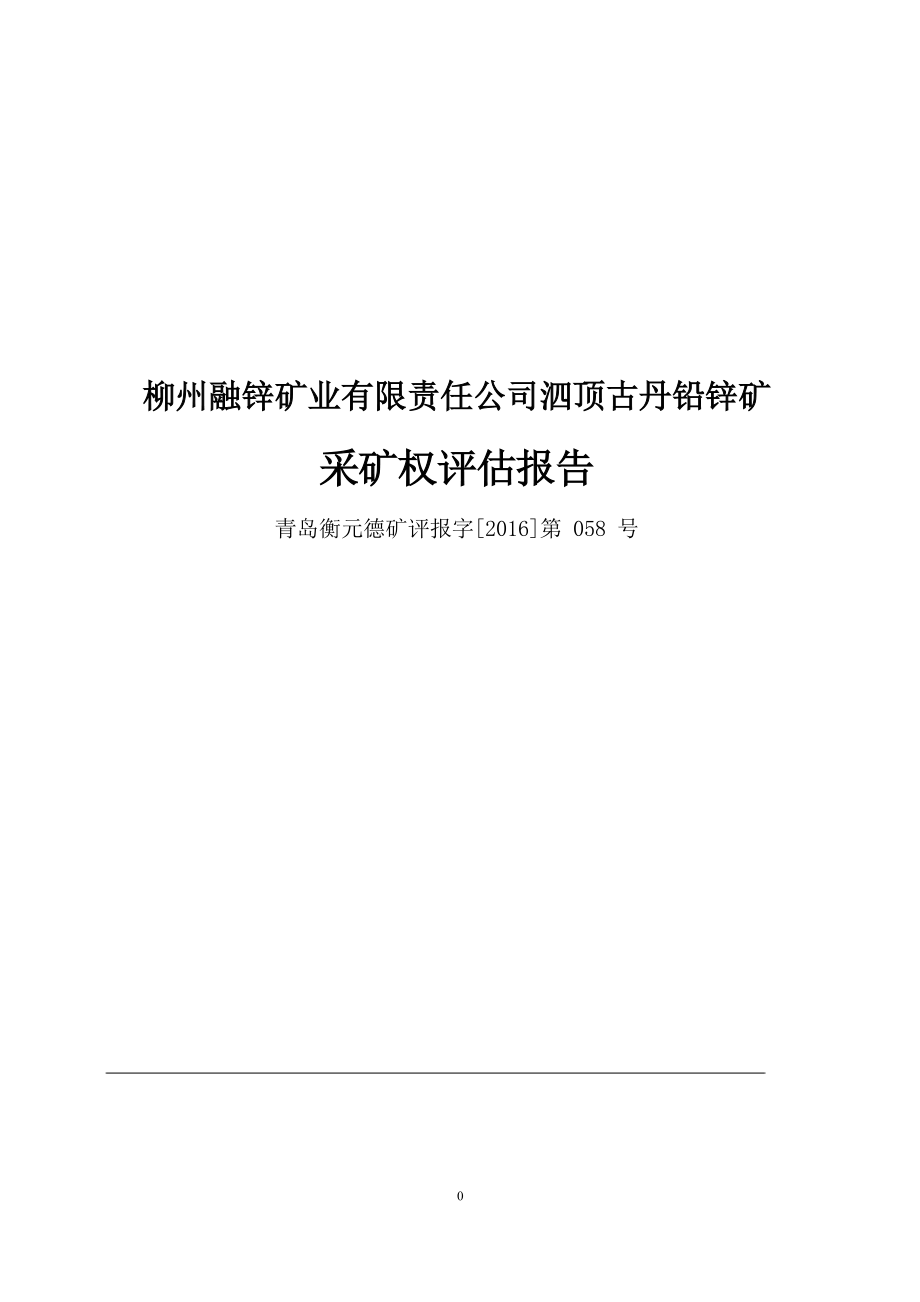 柳州融锌矿业有限责任公司泗顶古丹铅锌矿

采矿权评估报告

青岛衡元德矿评报字[2016]第 058 号

0